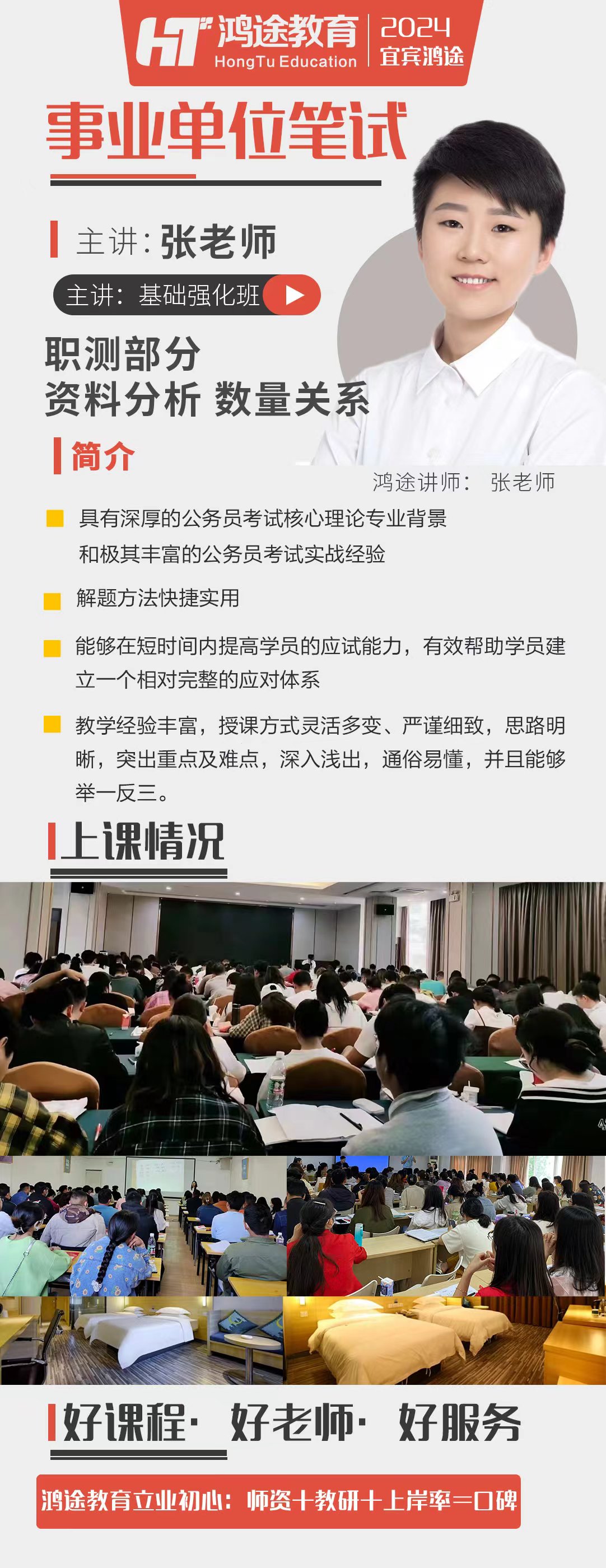 HT 鸿途教育
HongTu Education
2024
宜宾鸿途

事业单位笔试

主讲：张老师

主讲：基础强化班

职测部分
资料分析 数量关系

简介

鸿途讲师： 张老师

具有深厚的公务员考试核心理论专业背景和极其丰富的公务员考试实战经验

解题方法快捷实用

能够在短时间内提高学员的应试能力，有效帮助学员建立一个相对完整的应对体系

教学经验丰富，授课方式灵活多变、严谨细致，思路明晰，突出重点及难点，深入浅出，通俗易懂，并且能够举一反三。

上课情况

好课程· 好老师· 好服务

鸿途教育立业初心：师资+教研+上岸率=口碑